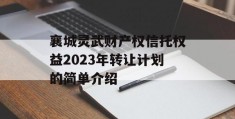 襄城灵武财产权信托权益2023年转让计划的简单介绍